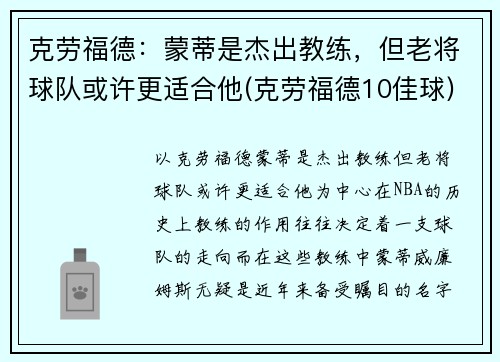 克劳福德：蒙蒂是杰出教练，但老将球队或许更适合他(克劳福德10佳球)

以克劳福德蒙蒂是杰出教练但老将球队或许更适合他为中心在NBA的历史上教练的作用往往决定着一支球队的走向而在这些教练中蒙蒂威廉姆斯无疑是近年来备受瞩目的名字